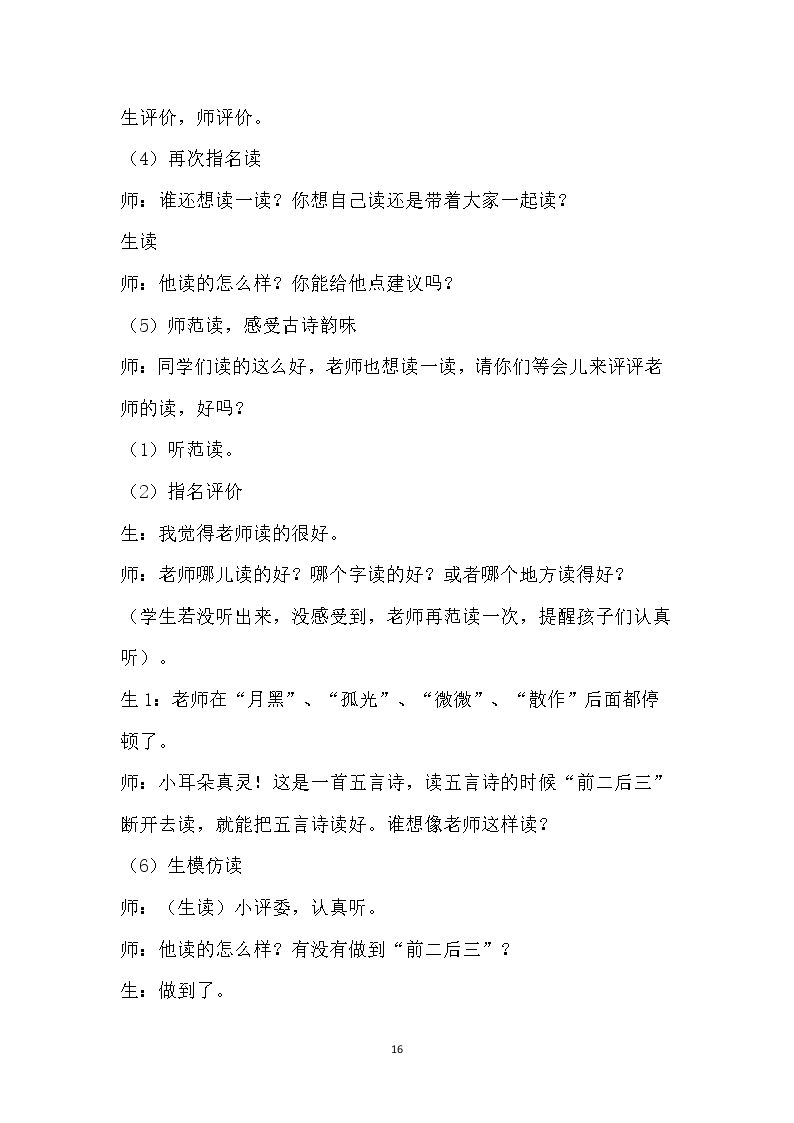 生评价，师评价。

（4）再次指名读

师：谁还想读一读？你想自己读还是带着大家一起读？

生读

师：他读的怎么样？你能给他点建议吗？

（5）师范读，感受古诗韵味

师：同学们读的这么好，老师也想读一读，请你们等会儿来评评老师的读，好吗？

（1）听范读。

（2）指名评价

生：我觉得老师读的很好。

师：老师哪儿读的好？哪个字读的好？或者哪个地方读得好？

（学生若没听出来，没感受到，老师再范读一次，提醒孩子们认真听）。

生1：老师在“月黑”、“孤光”、“微微”、“散作”后面都停顿了。

师：小耳朵真灵！这是一首五言诗，读五言诗的时候“前二后三”断开去读，就能把五言诗读好。谁想像老师这样读？

（6）生模仿读

师：（生读）小评委，认真听。

师：他读的怎么样？有没有做到“前二后三”？

生：做到了。

16